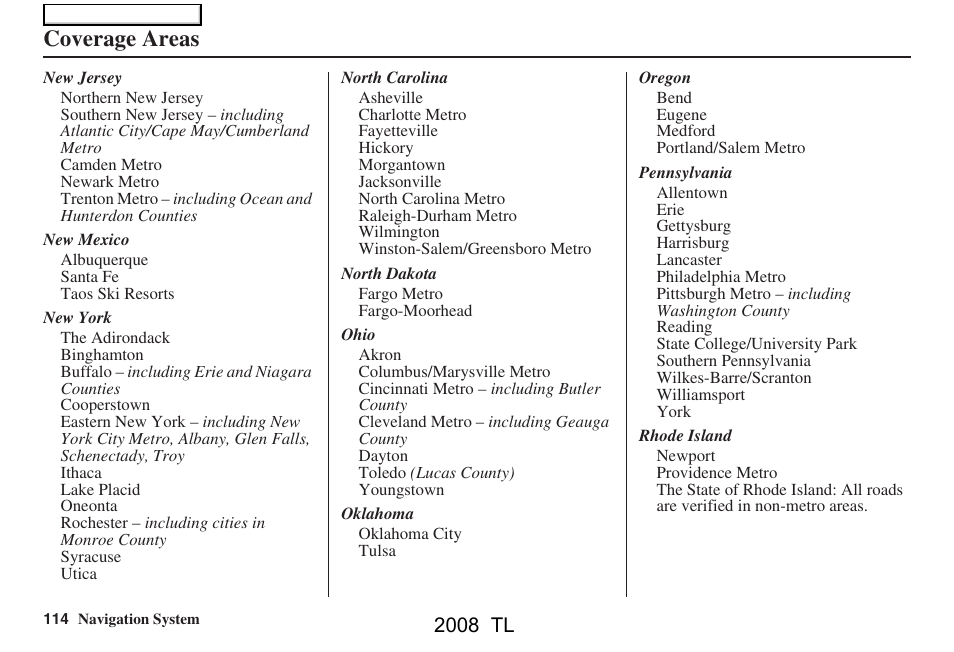 Coverage Areas

New Jersey
Northern New Jersey
Southern New Jersey – including Atlantic City/Cape May/Cumberland Metro
Camden Metro
Newark Metro
Trenton Metro – including Ocean and Hunterdon Counties

New Mexico
Albuquerque
Santa Fe
Taos Ski Resorts

New York
The Adirondack
Binghamton
Buffalo – including Erie and Niagara Counties
Cooperstown
Eastern New York – including New York City Metro, Albany, Glen Falls, Schenectady, Troy
Ithaca
Lake Placid
Oneonta
Rochester – including cities in Monroe County
Syracuse
Utica

North Carolina
Asheville
Charlotte Metro
Fayetteville
Hickory
Morgantown
Jacksonville
North Carolina Metro
Raleigh-Durham Metro
Wilmington
Winston-Salem/Greensboro Metro

North Dakota
Fargo Metro
Fargo-Moorhead

Ohio
Akron
Columbus/Marysville Metro
Cincinnati Metro – including Butler County
Cleveland Metro – including Geauga County
Dayton
Toledo (Lucas County)
Youngstown

Oklahoma
Oklahoma City
Tulsa

Oregon
Bend
Eugene
Medford
Portland/Salem Metro

Pennsylvania
Allentown
Erie
Gettysburg
Harrisburg
Lancaster
Philadelphia Metro
Pittsburgh Metro – including Washington County
Reading
State College/University Park
Southern Pennsylvania
Wilkes-Barre/Scranton
Williamsport
York

Rhode Island
Newport
Providence Metro
The State of Rhode Island: All roads are verified in non-metro areas.

114 Navigation System

2008 TL